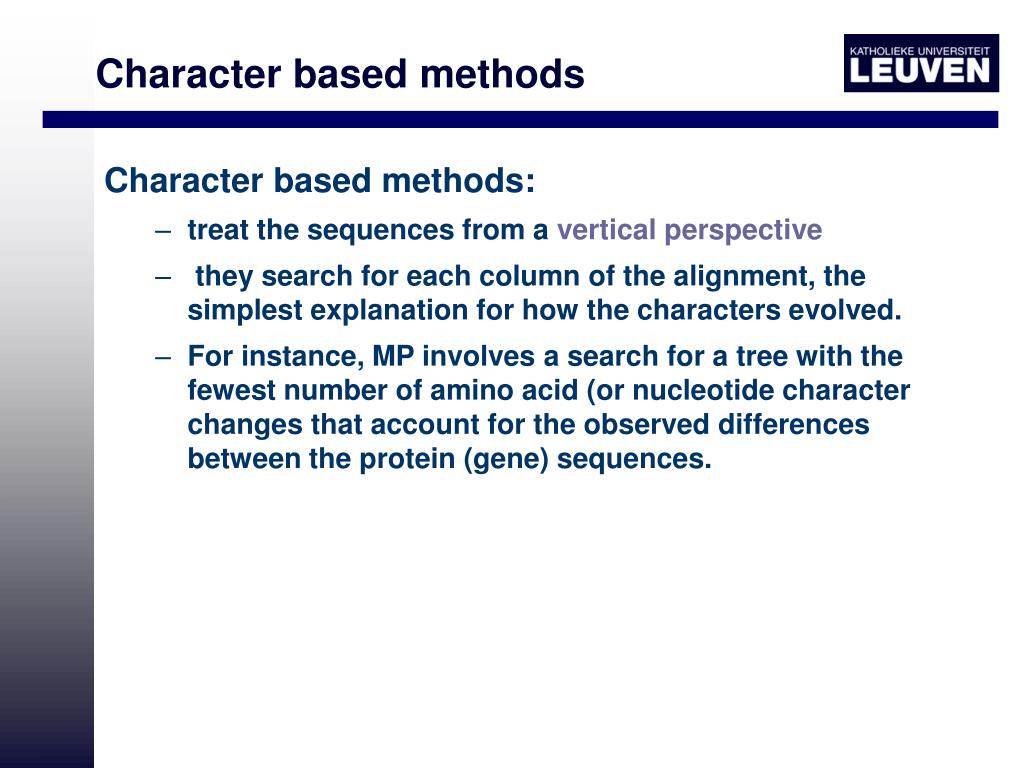 Character based methods

KATHOLIEKE UNIVERSITEIT
LEUVEN

Character based methods:
– treat the sequences from a vertical perspective
– they search for each column of the alignment, the simplest explanation for how the characters evolved.
– For instance, MP involves a search for a tree with the fewest number of amino acid (or nucleotide character changes that account for the observed differences between the protein (gene) sequences.